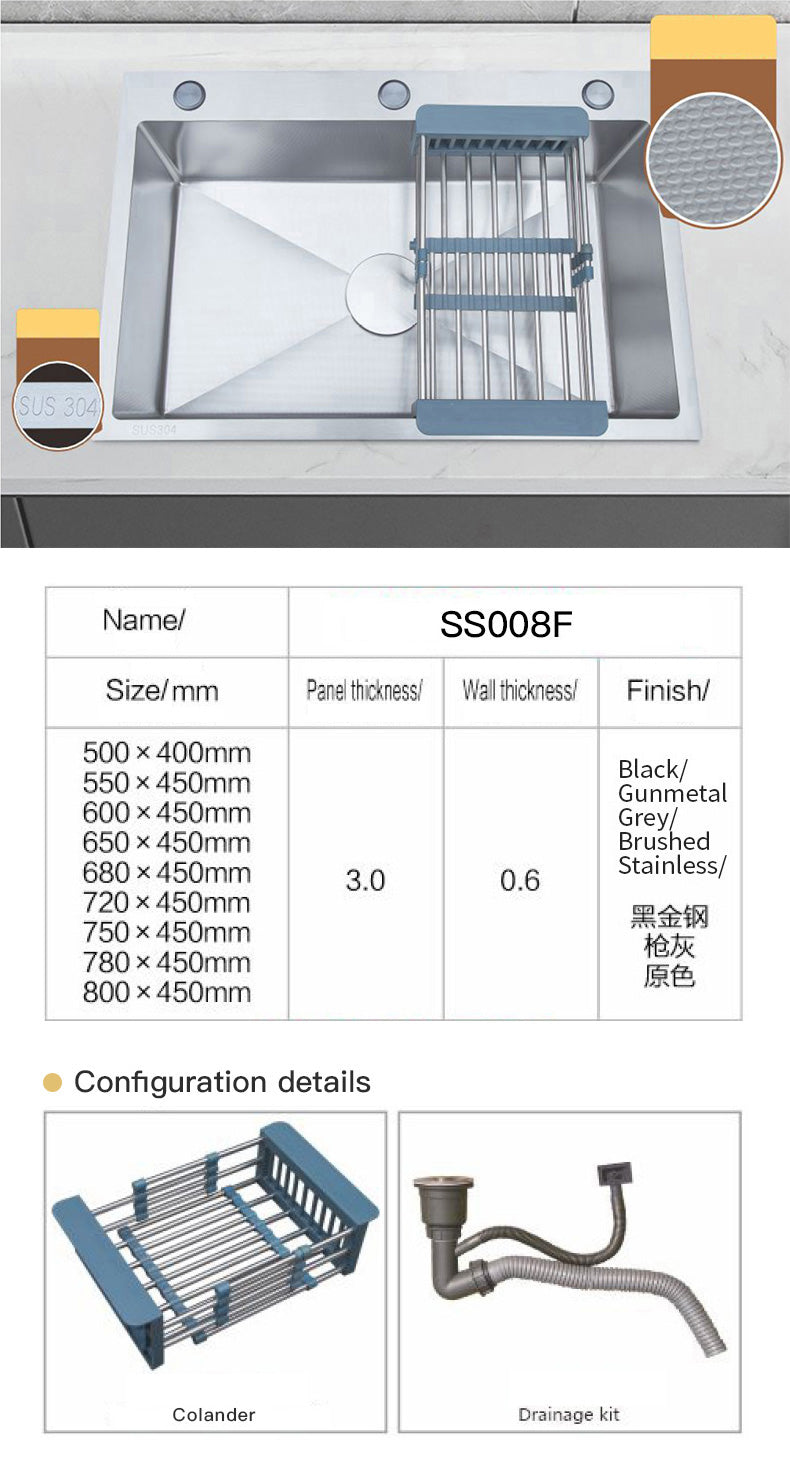 SUS 304

SUS304

| Name/ | SS008F | | |
|---|---|---|---|
| Size/mm | Panel thickness/ | Wall thickness/ | Finish/ |
| 500×400mm 550×450mm 600×450mm 650×450mm 680×450mm 720×450mm 750×450mm 780×450mm 800×450mm | 3.0 | 0.6 | Black/ Gunmetal Grey/ Brushed Stainless/ 黑金钢 枪灰 原色 |

Configuration details

Colander

Drainage kit